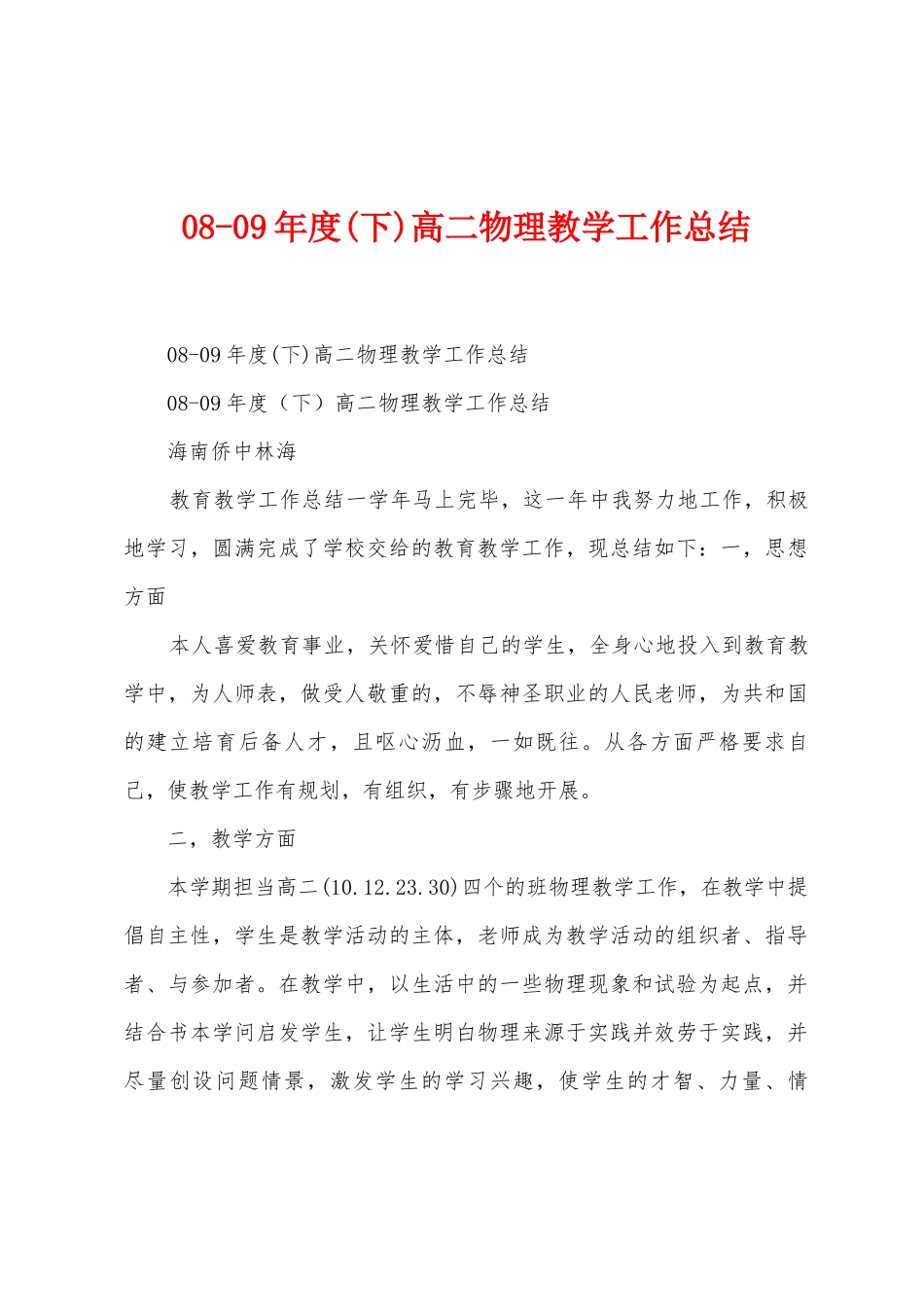 08-09年度(下)高二物理教学工作总结

08-09年度(下)高二物理教学工作总结

08-09年度（下）高二物理教学工作总结

海南侨中林海

教育教学工作总结一学年马上完毕，这一年中我努力地工作，积极地学习，圆满完成了学校交给的教育教学工作，现总结如下：一，思想方面

本人喜爱教育事业，关怀爱惜自己的学生，全身心地投入到教育教学中，为人师表，做受人敬重的，不辱神圣职业的人民老师，为共和国的建立培育后备人才，且呕心沥血，一如既往。从各方面严格要求自己，使教学工作有规划，有组织，有步骤地开展。

二，教学方面

本学期担当高二(10.12.23.30)四个的班物理教学工作，在教学中提倡自主性，学生是教学活动的主体，老师成为教学活动的组织者、指导者、与参加者。在教学中，以生活中的一些物理现象和试验为起点，并结合书本学问启发学生，让学生明白物理来源于实践并效劳于实践，并尽量创设问题情景，激发学生的学习兴趣，使学生的才智、力量、情